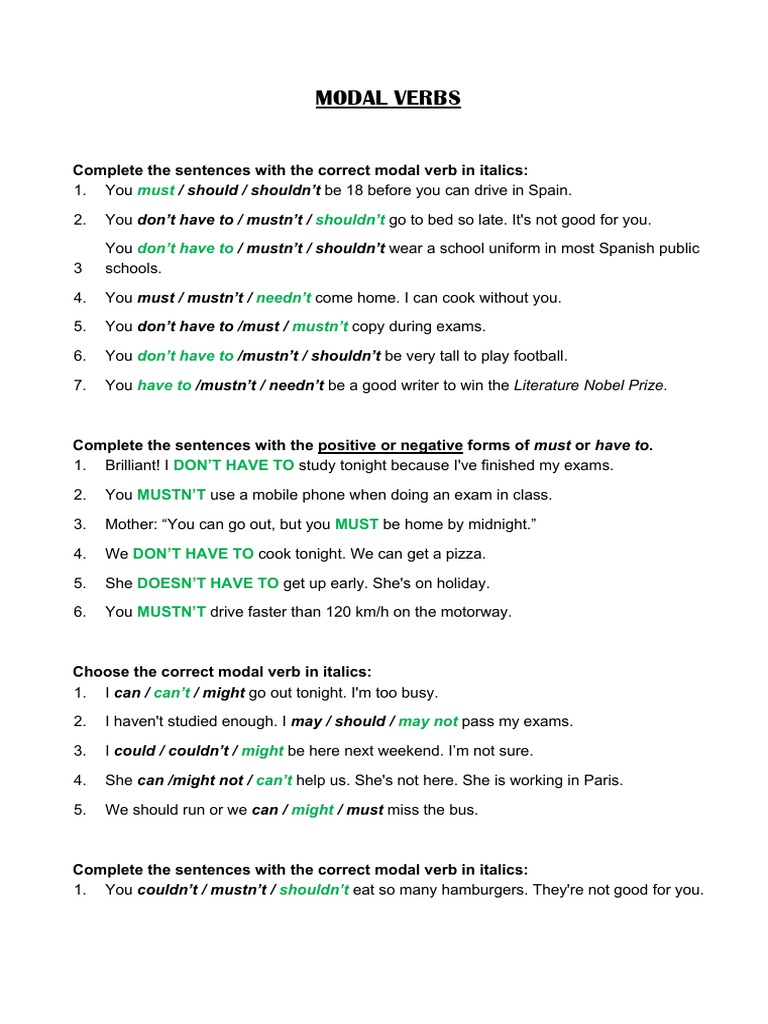 MODAL VERBS

Complete the sentences with the correct modal verb in italics:
1. You must / should / shouldn't be 18 before you can drive in Spain.
2. You don't have to / mustn't / shouldn't go to bed so late. It's not good for you.
3 You don't have to / mustn't / shouldn't wear a school uniform in most Spanish public schools.
4. You must / mustn't / needn't come home. I can cook without you.
5. You don't have to /must / mustn't copy during exams.
6. You don't have to /mustn't / shouldn't be very tall to play football.
7. You have to /mustn't / needn't be a good writer to win the Literature Nobel Prize.

Complete the sentences with the positive or negative forms of must or have to.
1. Brilliant! I DON'T HAVE TO study tonight because I've finished my exams.
2. You MUSTN'T use a mobile phone when doing an exam in class.
3. Mother: "You can go out, but you MUST be home by midnight."
4. We DON'T HAVE TO cook tonight. We can get a pizza.
5. She DOESN'T HAVE TO get up early. She's on holiday.
6. You MUSTN'T drive faster than 120 km/h on the motorway.

Choose the correct modal verb in italics:
1. I can / can't / might go out tonight. I'm too busy.
2. I haven't studied enough. I may / should / may not pass my exams.
3. I could / couldn't / might be here next weekend. I'm not sure.
4. She can /might not / can't help us. She's not here. She is working in Paris.
5. We should run or we can / might / must miss the bus.

Complete the sentences with the correct modal verb in italics:
1. You couldn't / mustn't / shouldn't eat so many hamburgers. They're not good for you.